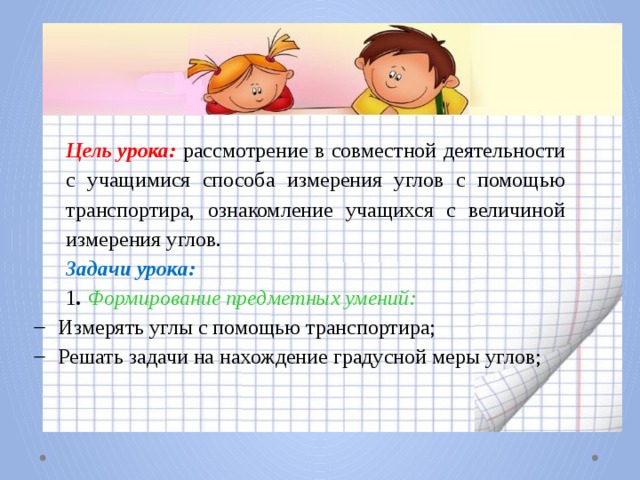 Цель урока: рассмотрение в совместной деятельности с учащимися способа измерения углов с помощью транспортира, ознакомление учащихся с величиной измерения углов.

Задачи урока:

1. Формирование предметных умений:

– Измерять углы с помощью транспортира;

– Решать задачи на нахождение градусной меры углов;